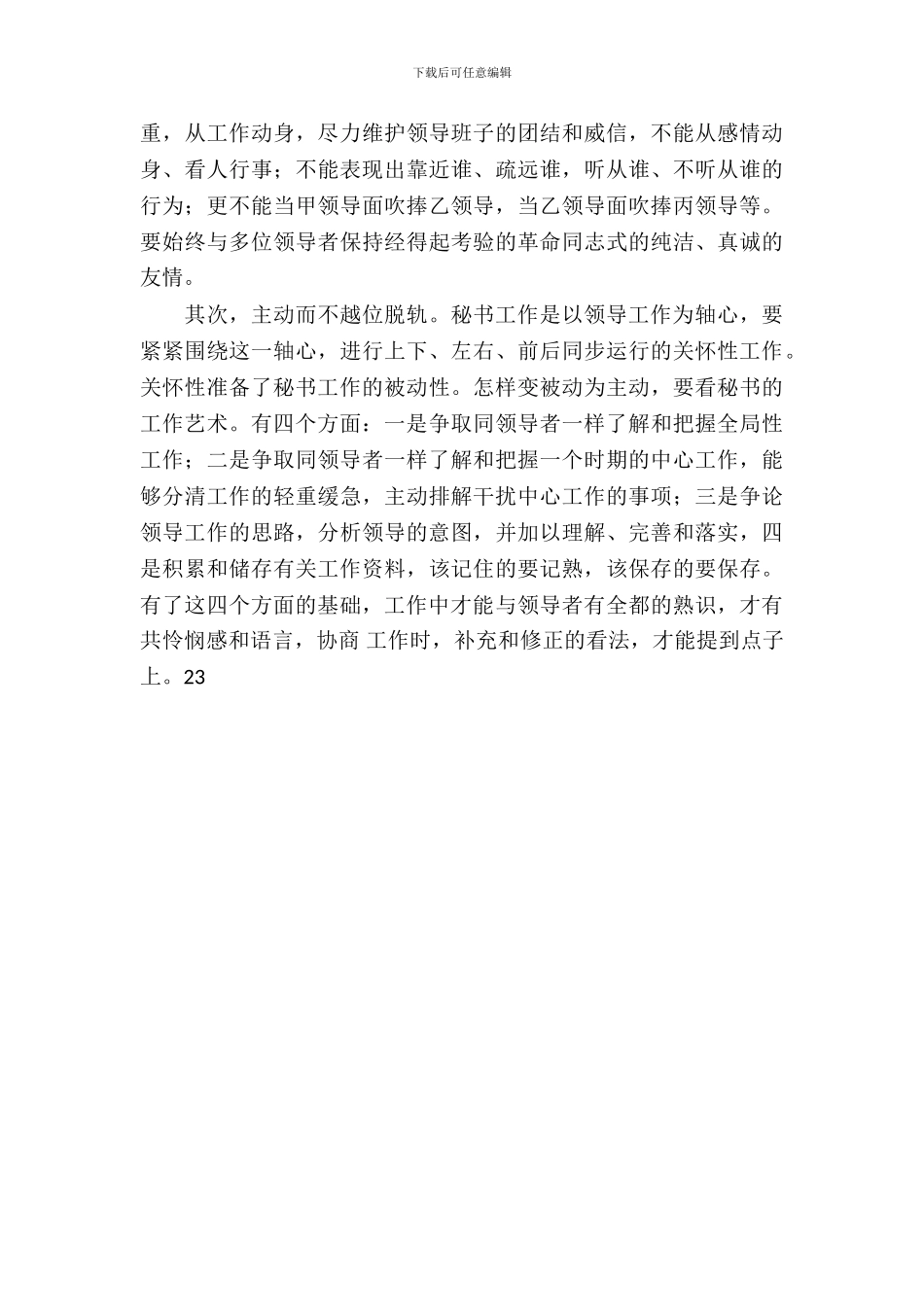 下载后可任意编辑

重，从工作动身，尽力维护领导班子的团结和威信，不能从感情动身、看人行事；不能表现出靠近谁、疏远谁，听从谁、不听从谁的行为；更不能当甲领导面吹捧乙领导，当乙领导面吹捧丙领导等。要始终与多位领导者保持经得起考验的革命同志式的纯洁、真诚的友情。

其次，主动而不越位脱轨。秘书工作是以领导工作为轴心，要紧紧围绕这一轴心，进行上下、左右、前后同步运行的关怀性工作。关怀性准备了秘书工作的被动性。怎样变被动为主动，要看秘书的工作艺术。有四个方面：一是争取同领导者一样了解和把握全局性工作；二是争取同领导者一样了解和把握一个时期的中心工作，能够分清工作的轻重缓急，主动排解干扰中心工作的事项；三是争论领导工作的思路，分析领导的意图，并加以理解、完善和落实，四是积累和储存有关工作资料，该记住的要记熟，该保存的要保存。有了这四个方面的基础，工作中才能与领导者有全都的熟识，才有共怜悯感和语言，协商 工作时，补充和修正的看法，才能提到点子上。23